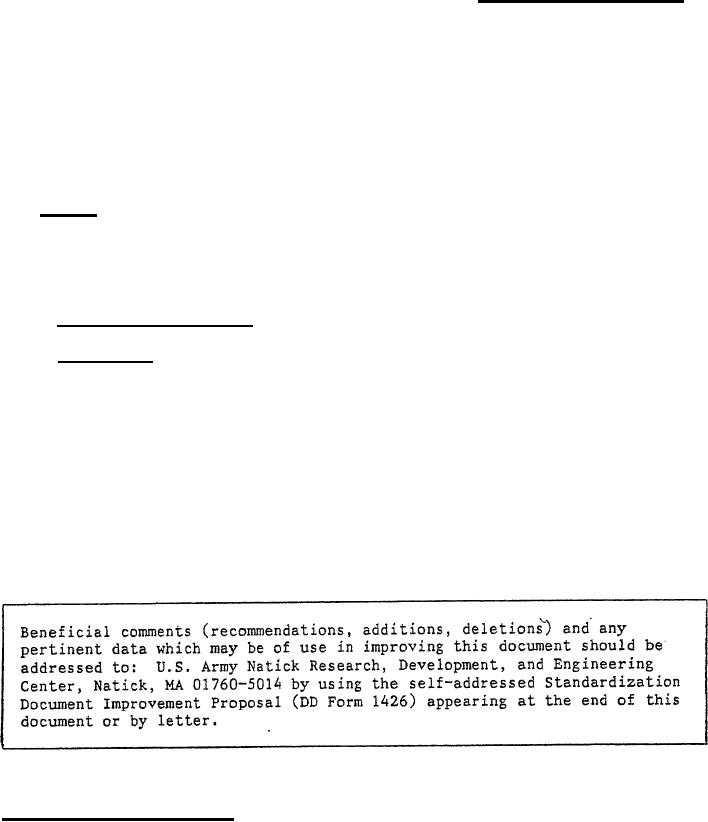 Beneficial comments (recommendations, additions, deletions) and any pertinent data which may be of use in improving this document should be addressed to: U.S. Army Natick Research, Development, and Engineering Center, Natick, MA 01760-5014 by using the self-addressed Standardization Document Improvement Proposal (DD Form 1426) appearing at the end of this document or by letter.